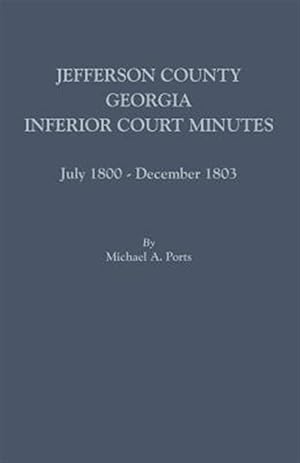 JEFFERSON COUNTY
GEORGIA
INFERIOR COURT MINUTES

July 1800 - December 1803

By
Michael A. Ports